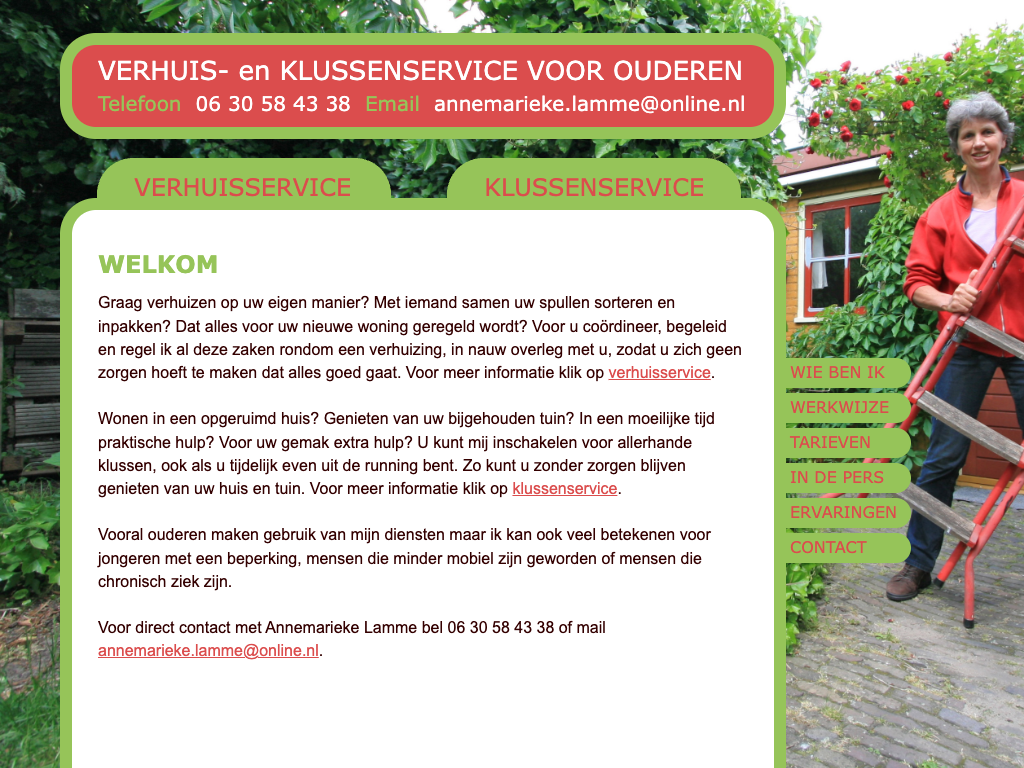 VERHUIS- en KLUSSENSERVICE VOOR OUDEREN
Telefoon 06 30 58 43 38 Email annemarieke.lamme@online.nl

VERHUISSERVICE
KLUSSENSERVICE

WELKOM

Graag verhuizen op uw eigen manier? Met iemand samen uw spullen sorteren en inpakken? Dat alles voor uw nieuwe woning geregeld wordt? Voor u coördineer, begeleid en regel ik al deze zaken rondom een verhuizing, in nauw overleg met u, zodat u zich geen zorgen hoeft te maken dat alles goed gaat. Voor meer informatie klik op verhuisservice.

Wonen in een opgeruimd huis? Genieten van uw bijgehouden tuin? In een moeilijke tijd praktische hulp? Voor uw gemak extra hulp? U kunt mij inschakelen voor allerhande klussen, ook als u tijdelijk even uit de running bent. Zo kunt u zonder zorgen blijven genieten van uw huis en tuin. Voor meer informatie klik op klussenservice.

Vooral ouderen maken gebruik van mijn diensten maar ik kan ook veel betekenen voor jongeren met een beperking, mensen die minder mobiel zijn geworden of mensen die chronisch ziek zijn.

Voor direct contact met Annemarieke Lamme bel 06 30 58 43 38 of mail annemarieke.lamme@online.nl.

WIE BEN IK
WERKWIJZE
TARIEVEN
IN DE PERS
ERVARINGEN
CONTACT